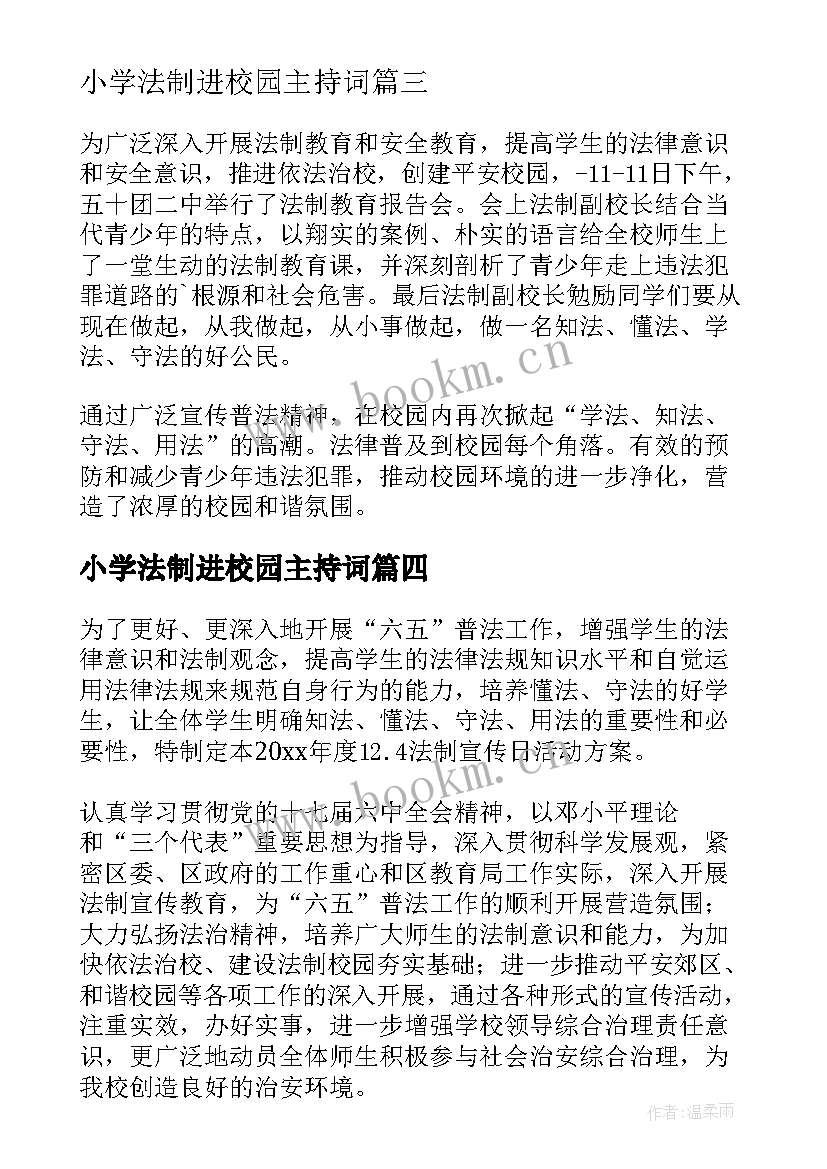 小学法制进校园主持词篇三

为广泛深入开展法制教育和安全教育，提高学生的法律意识和安全意识，推进依法治校，创建平安校园，-11-11日下午，五十团二中举行了法制教育报告会。会上法制副校长结合当代青少年的特点，以翔实的案例、朴实的语言给全校师生上了一堂生动的法制教育课，并深刻剖析了青少年走上违法犯罪道路的`根源和社会危害。最后法制副校长勉励同学们要从现在做起，从我做起，从小事做起，做一名知法、懂法、学法、守法的好公民。

通过广泛宣传普法精神，在校园内再次掀起“学法、知法、守法、用法”的高潮。法律普及到校园每个角落。有效的预防和减少青少年违法犯罪，推动校园环境的进一步净化，营造了浓厚的校园和谐氛围。

小学法制进校园主持词篇四

为了更好、更深入地开展“六五”普法工作，增强学生的法律意识和法制观念，提高学生的法律法规知识水平和自觉运用法律法规来规范自身行为的能力，培养懂法、守法的好学生，让全体学生明确知法、懂法、守法、用法的重要性和必要性，特制定本20xx年度12.4法制宣传日活动方案。

认真学习贯彻党的十七届六中全会精神，以邓小平理论和“三个代表”重要思想为指导，深入贯彻科学发展观，紧密区委、区政府的工作重心和区教育局工作实际，深入开展法制宣传教育，为“六五”普法工作的顺利开展营造氛围；大力弘扬法治精神，培养广大师生的法制意识和能力，为加快依法治校、建设法制校园夯实基础；进一步推动平安郊区、和谐校园等各项工作的深入开展，通过各种形式的宣传活动，注重实效，办好实事，进一步增强学校领导综合治理责任意识，更广泛地动员全体师生积极参与社会治安综合治理，为我校创造良好的治安环境。

www.bookm.cn

www.bookm.cn

作者：温柔雨